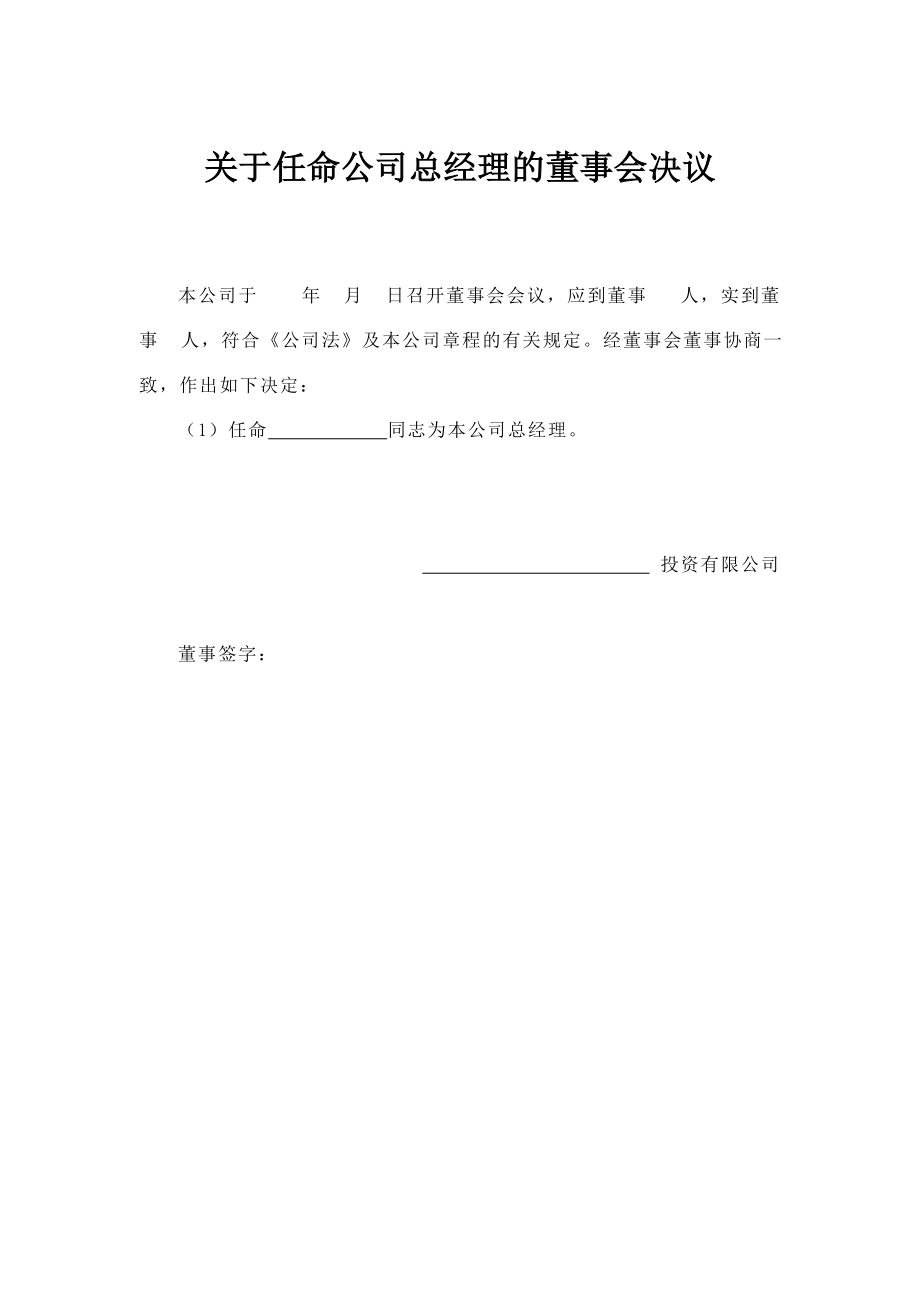 关于任命公司总经理的董事会决议

本公司于　　年　月　日召开董事会会议，应到董事　　人，实到董事　人，符合《公司法》及本公司章程的有关规定。经董事会董事协商一致，作出如下决定：

（1）任命____________同志为本公司总经理。

________________________ 投资有限公司

董事签字：